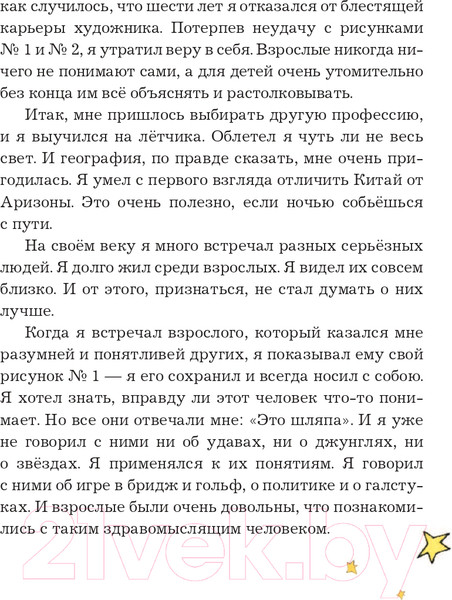 как случилось, что шести лет я отказался от блестящей карьеры художника. Потерпев неудачу с рисунками № 1 и № 2, я утратил веру в себя. Взрослые никогда ничего не понимают сами, а для детей очень утомительно без конца им всё объяснять и растолковывать.

Итак, мне пришлось выбирать другую профессию, и я выучился на лётчика. Облетел я чуть ли не весь свет. И география, по правде сказать, мне очень пригодилась. Я умел с первого взгляда отличить Китай от Аризоны. Это очень полезно, если ночью собьёшься с пути.

На своём веку я много встречал разных серьёзных людей. Я долго жил среди взрослых. Я видел их совсем близко. И от этого, признаться, не стал думать о них лучше.

Когда я встречал взрослого, который казался мне разумней и понятливей других, я показывал ему свой рисунок № 1 — я его сохранил и всегда носил с собою. Я хотел знать, вправду ли этот человек что-то понимает. Но все они отвечали мне: «Это шляпа». И я уже не говорил с ними ни об удавах, ни о джунглях, ни о звёздах. Я применялся к их понятиям. Я говорил с ними об игре в бридж и гольф, о политике и о галстуках. И взрослые были очень довольны, что познакомились с таким здравомыслящим человеком.

21vek.by